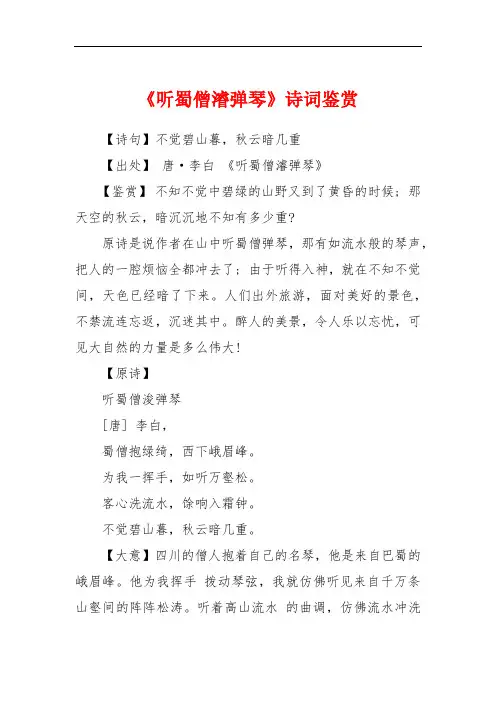 《听蜀僧濬弹琴》诗词鉴赏

【诗句】不觉碧山暮，秋云暗几重

【出处】 唐·李白 《听蜀僧濬弹琴》

【鉴赏】不知不觉中碧绿的山野又到了黄昏的时候；那天空的秋云，暗沉沉地不知有多少重?

原诗是说作者在山中听蜀僧弹琴，那有如流水般的琴声，把人的一腔烦恼全都冲去了；由于听得入神，就在不知不觉间，天色已经暗了下来。人们出外旅游，面对美好的景色，不禁流连忘返，沉迷其中。醉人的美景，令人乐以忘忧，可见大自然的力量是多么伟大!

【原诗】

听蜀僧浚弹琴

[唐] 李白，

蜀僧抱绿绮，西下峨眉峰。

为我一挥手，如听万壑松。

客心洗流水，馀响入霜钟。

不觉碧山暮，秋云暗几重。

【大意】四川的僧人抱着自己的名琴，他是来自巴蜀的峨眉峰。他为我挥手 拨动琴弦，我就仿佛听见来自千万条山壑间的阵阵松涛。听着高山流水 的曲调，仿佛流水冲洗